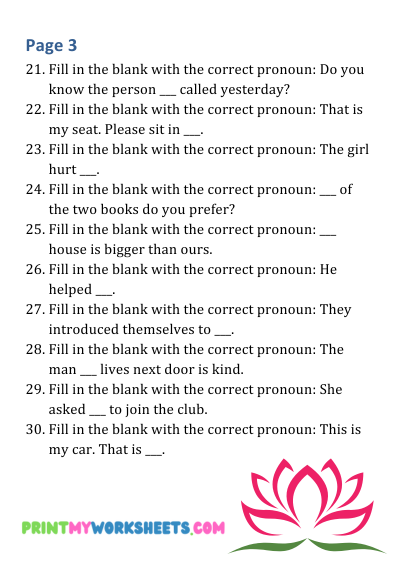 Page 3

21. Fill in the blank with the correct pronoun: Do you know the person ___ called yesterday?
22. Fill in the blank with the correct pronoun: That is my seat. Please sit in ___.
23. Fill in the blank with the correct pronoun: The girl hurt ___.
24. Fill in the blank with the correct pronoun: ___ of the two books do you prefer?
25. Fill in the blank with the correct pronoun: ___ house is bigger than ours.
26. Fill in the blank with the correct pronoun: He helped ___.
27. Fill in the blank with the correct pronoun: They introduced themselves to ___.
28. Fill in the blank with the correct pronoun: The man ___ lives next door is kind.
29. Fill in the blank with the correct pronoun: She asked ___ to join the club.
30. Fill in the blank with the correct pronoun: This is my car. That is ___.

PRINTMYWORKSHEETS.COM